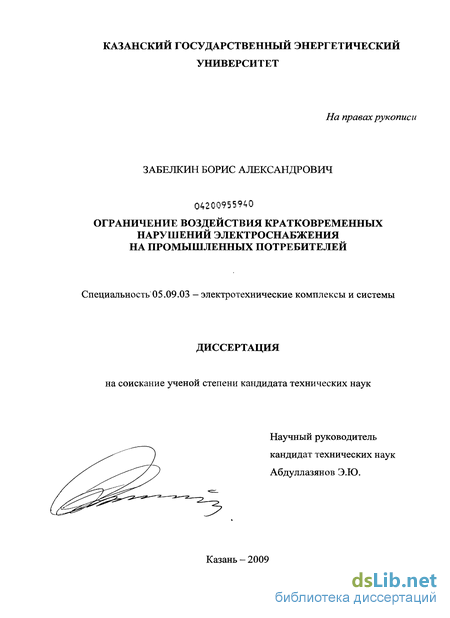 КАЗАНСКИЙ ГОСУДАРСТВЕННЫЙ ЭНЕРГЕТИЧЕСКИЙ УНИВЕРСИТЕТ

На правах рукописи

ЗАБЕЛКИН БОРИС АЛЕКСАНДРОВИЧ

04200955940

ОГРАНИЧЕНИЕ ВОЗДЕЙСТВИЯ КРАТКОВРЕМЕННЫХ НАРУШЕНИЙ ЭЛЕКТРОСНАБЖЕНИЯ НА ПРОМЫШЛЕННЫХ ПОТРЕБИТЕЛЕЙ

Специальность 05.09.03 – электротехнические комплексы и системы

ДИССЕРТАЦИЯ

на соискание ученой степени кандидата технических наук

Научный руководитель
кандидат технических наук
Абдуллазянов Э.Ю.

Казань – 2009

dsLib.net
библиотека диссертаций